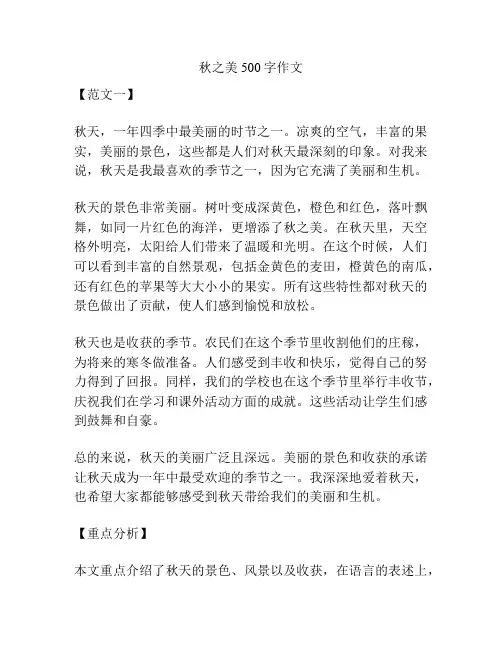 秋之美 500 字作文

【范文一】

秋天，一年四季中最美丽的时节之一。凉爽的空气，丰富的果实，美丽的景色，这些都是人们对秋天最深刻的印象。对我来说，秋天是我最喜欢的季节之一，因为它充满了美丽和生机。

秋天的景色非常美丽。树叶变成深黄色，橙色和红色，落叶飘舞，如同一片红色的海洋，更增添了秋之美。在秋天里，天空格外明亮，太阳给人们带来了温暖和光明。在这个时候，人们可以看到丰富的自然景观，包括金黄色的麦田，橙黄色的南瓜，还有红色的苹果等大大小小的果实。所有这些特性都对秋天的景色做出了贡献，使人们感到愉悦和放松。

秋天也是收获的季节。农民们在这个季节里收割他们的庄稼，为将来的寒冬做准备。人们感受到丰收和快乐，觉得自己的努力得到了回报。同样，我们的学校也在这个季节里举行丰收节，庆祝我们在学习和课外活动方面的成就。这些活动让学生们感到鼓舞和自豪。

总的来说，秋天的美丽广泛且深远。美丽的景色和收获的承诺让秋天成为一年中最受欢迎的季节之一。我深深地爱着秋天，也希望大家都能够感受到秋天带给我们的美丽和生机。

【重点分析】

本文重点介绍了秋天的景色、风景以及收获，在语言的表述上，